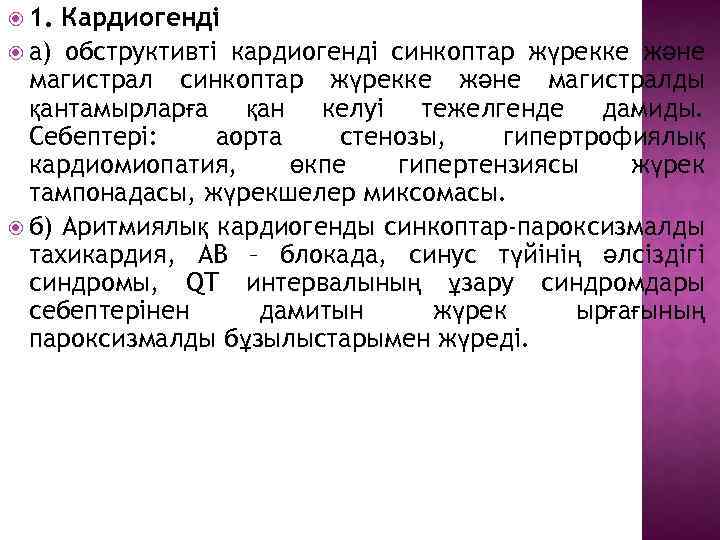 1. Кардиогенді

а) обструктивті кардиогенді синкоптар жүрекке және магистрал синкоптар жүрекке және магистралды қантамырларға қан келуі тежелгенде дамиды. Себептері: аорта стенозы, гипертрофиялық кардиомиопатия, өкпе гипертензиясы жүрек тампонадасы, жүрекшелер миксомасы.

б) Аритмиялық кардиогенды синкоптар-пароксизмалды тахикардия, АВ – блокада, синус түйінің әлсіздігі синдромы, QT интервалының ұзару синдромдары себептерінен дамитын жүрек ырғағының пароксизмалды бұзылыстарымен жүреді.